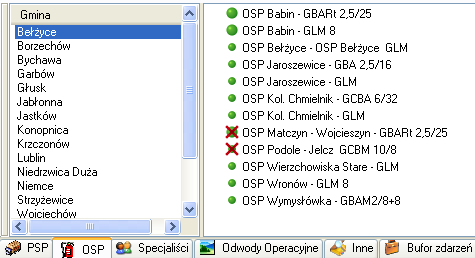 Gmina
Bełżyce
Borzechów
Bychawa
Garbów
Głusk
Jabłonna
Jastków
Konopnica
Krzczonów
Lublin
Niedrzwica Duża
Niemce
Strzyżewice
Wojciechów

OSP Babin - GBARt 2,5/25
OSP Babin - GLM 8
OSP Bełżyce - OSP Bełżyce GLM
OSP Jaroszewice - GBA 2,5/16
OSP Jaroszewice - GLM
OSP Kol. Chmielnik - GCBA 6/32
OSP Kol. Chmielnik - GLM
OSP Matczyn - Wojcieszyn - GBARt 2,5/25
OSP Podole - Jelcz GCBM 10/8
OSP Wierzchowiska Stare - GLM
OSP Wronów - GLM 8
OSP Wymysłówka - GBAM2/8+8

PSP
OSP
Specjaliści
Odwody Operacyjne
Inne
Bufor zdarzeń